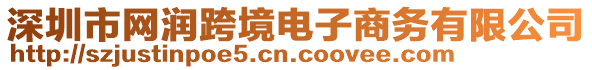 深圳市网润跨境电子商务有限公司
http://szjustinpoe5.cn.coovee.com